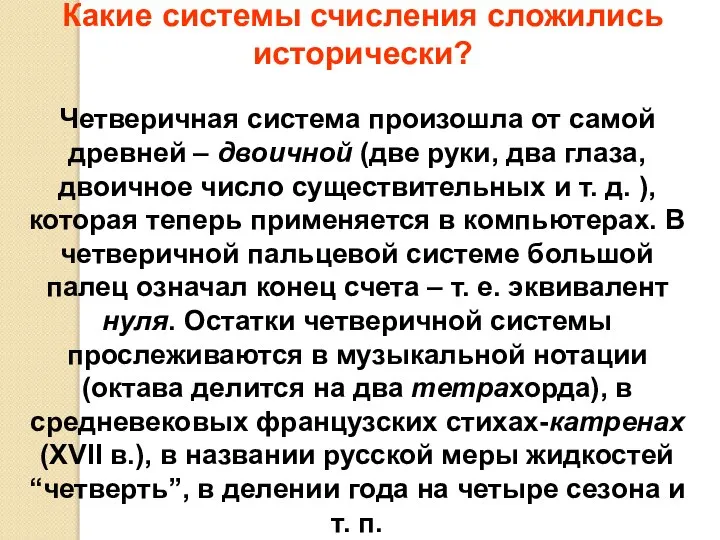 Какие системы счисления сложились исторически?

Четверичная система произошла от самой древней – двоичной (две руки, два глаза, двоичное число существительных и т. д. ), которая теперь применяется в компьютерах. В четверичной пальцевой системе большой палец означал конец счета – т. е. эквивалент нуля. Остатки четверичной системы прослеживаются в музыкальной нотации (октава делится на два тетрахорда), в средневековых французских стихах-катренах (XVII в.), в названии русской меры жидкостей “четверть”, в делении года на четыре сезона и т. п.